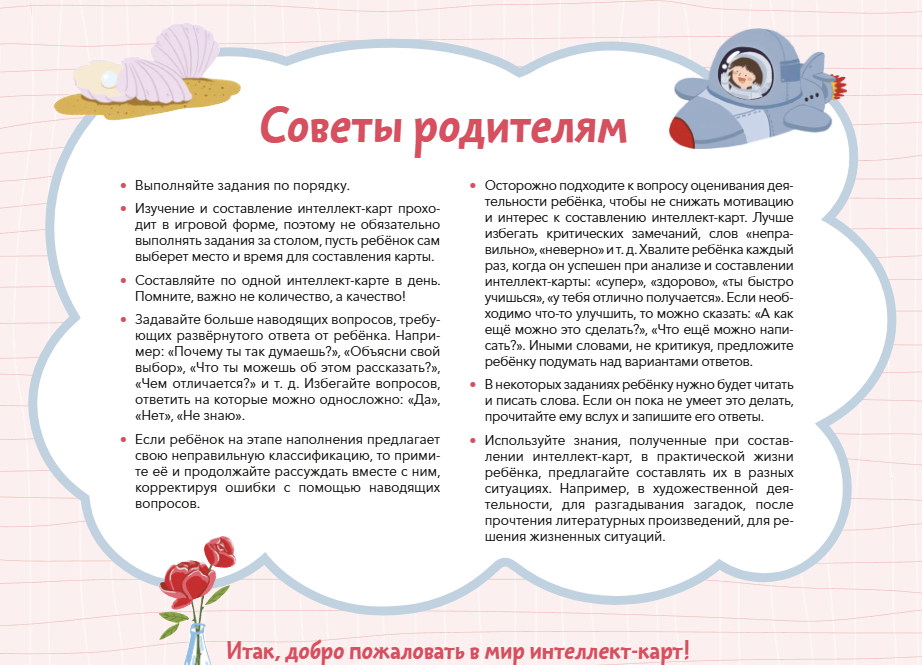 Советы родителям

• Выполняйте задания по порядку.

• Изучение и составление интеллект-карт проходит в игровой форме, поэтому не обязательно выполнять задания за столом, пусть ребёнок сам выберет место и время для составления карты.

• Составляйте по одной интеллект-карте в день. Помните, важно не количество, а качество!

• Задавайте больше наводящих вопросов, требующих развёрнутого ответа от ребёнка. Например: «Почему ты так думаешь?», «Объясни свой выбор», «Что ты можешь об этом рассказать?», «Чем отличается?» и т. д. Избегайте вопросов, ответить на которые можно односложно: «Да», «Нет», «Не знаю».

• Если ребёнок на этапе наполнения предлагает свою неправильную классификацию, то примите её и продолжайте рассуждать вместе с ним, корректируя ошибки с помощью наводящих вопросов.

• Осторожно подходите к вопросу оценивания деятельности ребёнка, чтобы не снижать мотивацию и интерес к составлению интеллект-карт. Лучше избегать критических замечаний, слов «неправильно», «неверно» и т. д. Хвалите ребёнка каждый раз, когда он успешен при анализе и составлении интеллект-карты: «супер», «здорово», «ты быстро учишься», «у тебя отлично получается». Если необходимо что-то улучшить, то можно сказать: «А как ещё можно это сделать?», «Что ещё можно написать?». Иными словами, не критикуя, предложите ребёнку подумать над вариантами ответов.

• В некоторых заданиях ребёнку нужно будет читать и писать слова. Если он пока не умеет это делать, прочитайте ему вслух и запишите его ответы.

• Используйте знания, полученные при составлении интеллект-карт, в практической жизни ребёнка, предлагайте составлять их в разных ситуациях. Например, в художественной деятельности, для разгадывания загадок, после прочтения литературных произведений, для решения жизненных ситуаций.

Итак, добро пожаловать в мир интеллект-карт!